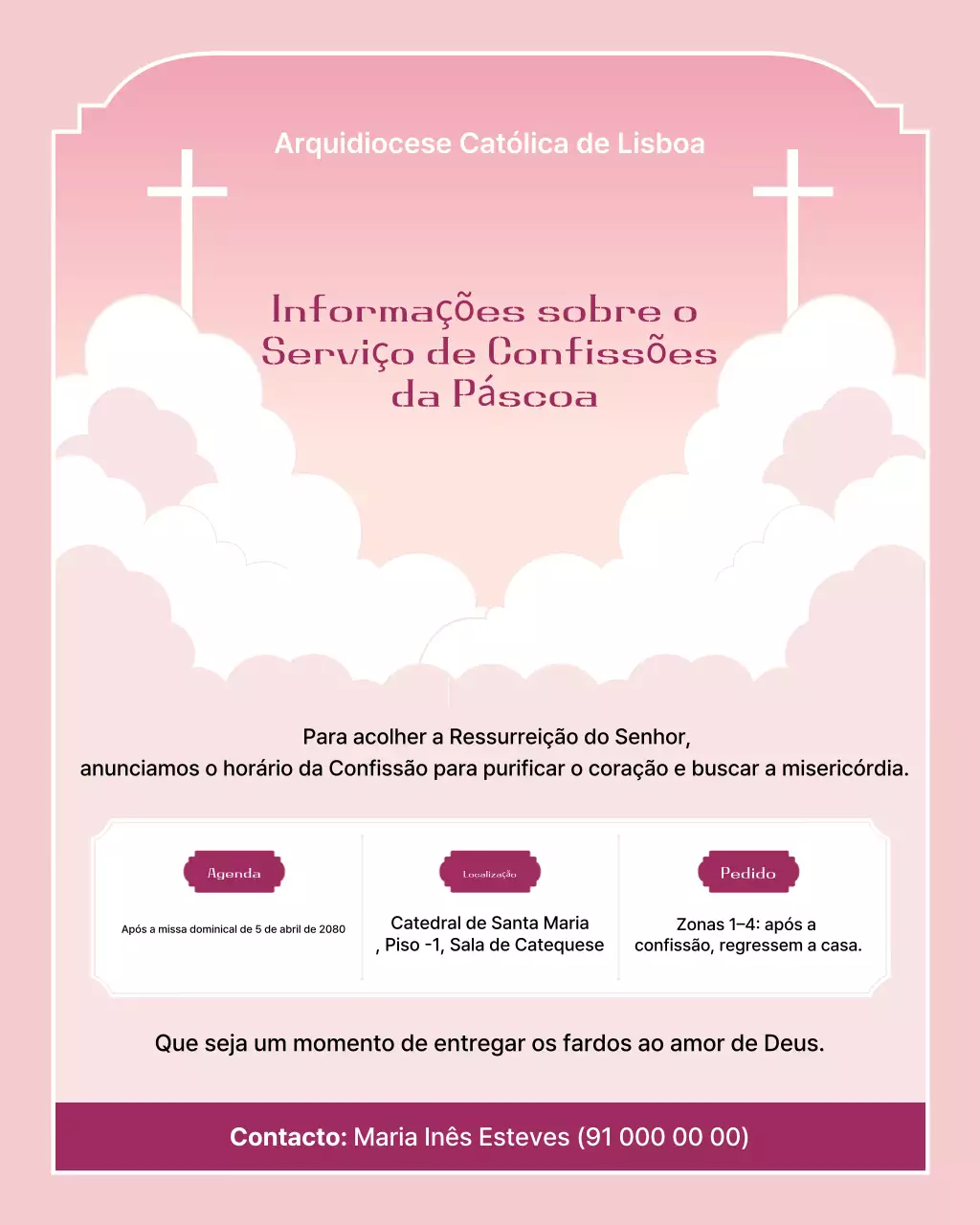 Arquidiocese Católica de Lisboa

Informações sobre o Serviço de Confissões da Páscoa

Para acolher a Ressurreição do Senhor,
anunciamos o horário da Confissão para purificar o coração e buscar a misericórdia.

Agenda

Após a missa dominical de 5 de abril de 2080

Localização

Catedral de Santa Maria , Piso -1, Sala de Catequese

Pedido

Zonas 1–4: após a confissão, regressem a casa.

Que seja um momento de entregar os fardos ao amor de Deus.

Contacto: Maria Inês Esteves (91 000 00 00)